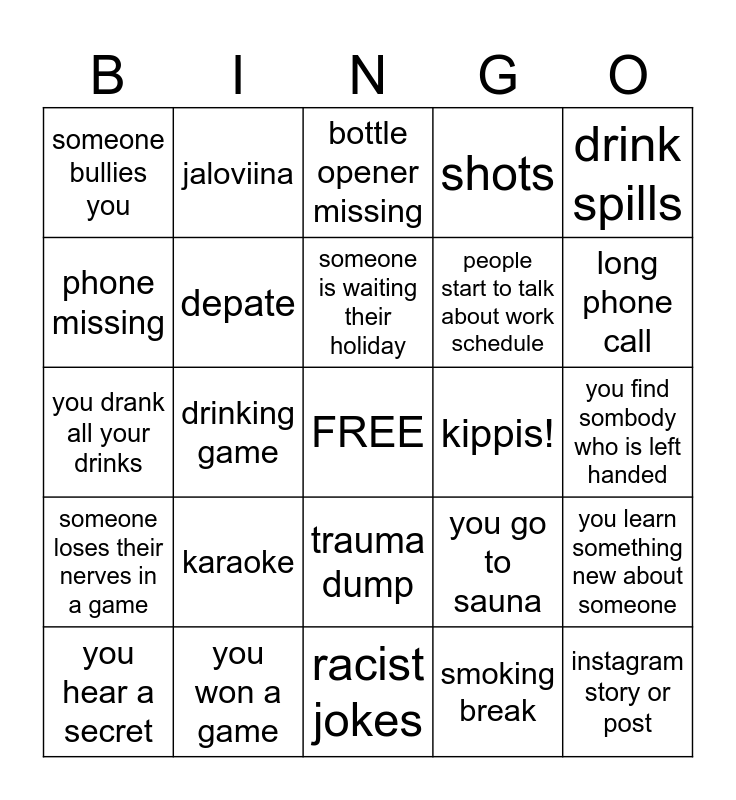 | B | I | N | G | O |
|---|---|---|---|---|
| someone bullies you | jaloviina | bottle opener missing | shots | drink spills |
| phone missing | depate | someone is waiting their holiday | people start to talk about work schedule | long phone call |
| you drank all your drinks | drinking game | FREE | kippis! | you find sombody who is left handed |
| someone loses their nerves in a game | karaoke | trauma dump | you go to sauna | you learn something new about someone |
| you hear a secret | you won a game | racist jokes | smoking break | instagram story or post |